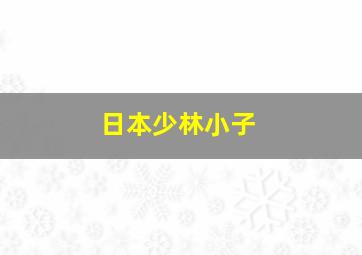 日本少林小子